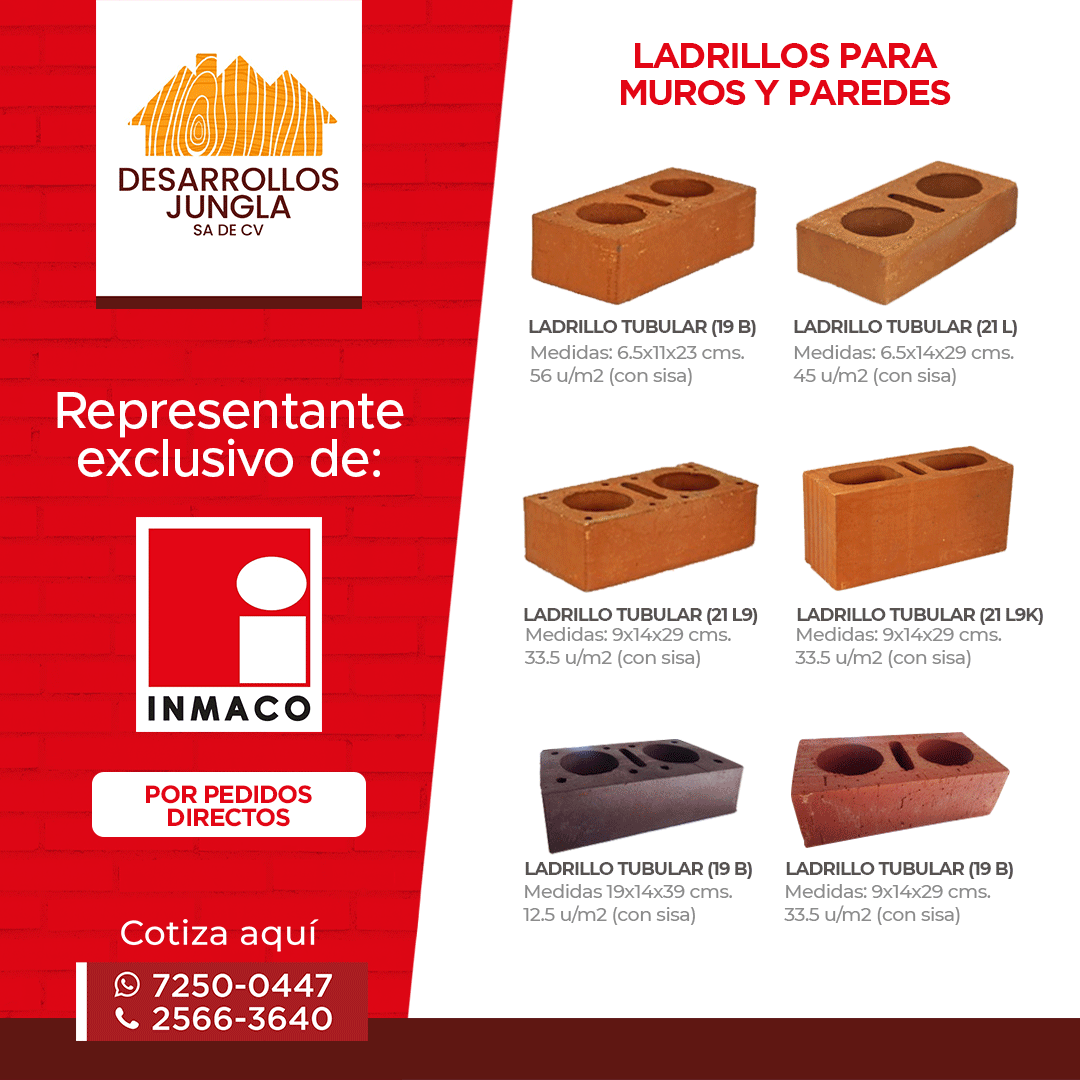 DESARROLLOS
JUNGLA
SA DE CV

Representante exclusivo de:

INMACO

POR PEDIDOS
DIRECTOS

Cotiza aquí

7250-0447
2566-3640

LADRILLOS PARA
MUROS Y PAREDES

LADRILLO TUBULAR (19 B)
Medidas: 6.5x11x23 cms.
56 u/m2 (con sisa)

LADRILLO TUBULAR (21 L)
Medidas: 6.5x14x29 cms.
45 u/m2 (con sisa)

LADRILLO TUBULAR (21 L9)
Medidas: 9x14x29 cms.
33.5 u/m2 (con sisa)

LADRILLO TUBULAR (21 L9K)
Medidas: 9x14x29 cms.
33.5 u/m2 (con sisa)

LADRILLO TUBULAR (19 B)
Medidas 19x14x39 cms.
12.5 u/m2 (con sisa)

LADRILLO TUBULAR (19 B)
Medidas: 9x14x29 cms.
33.5 u/m2 (con sisa)